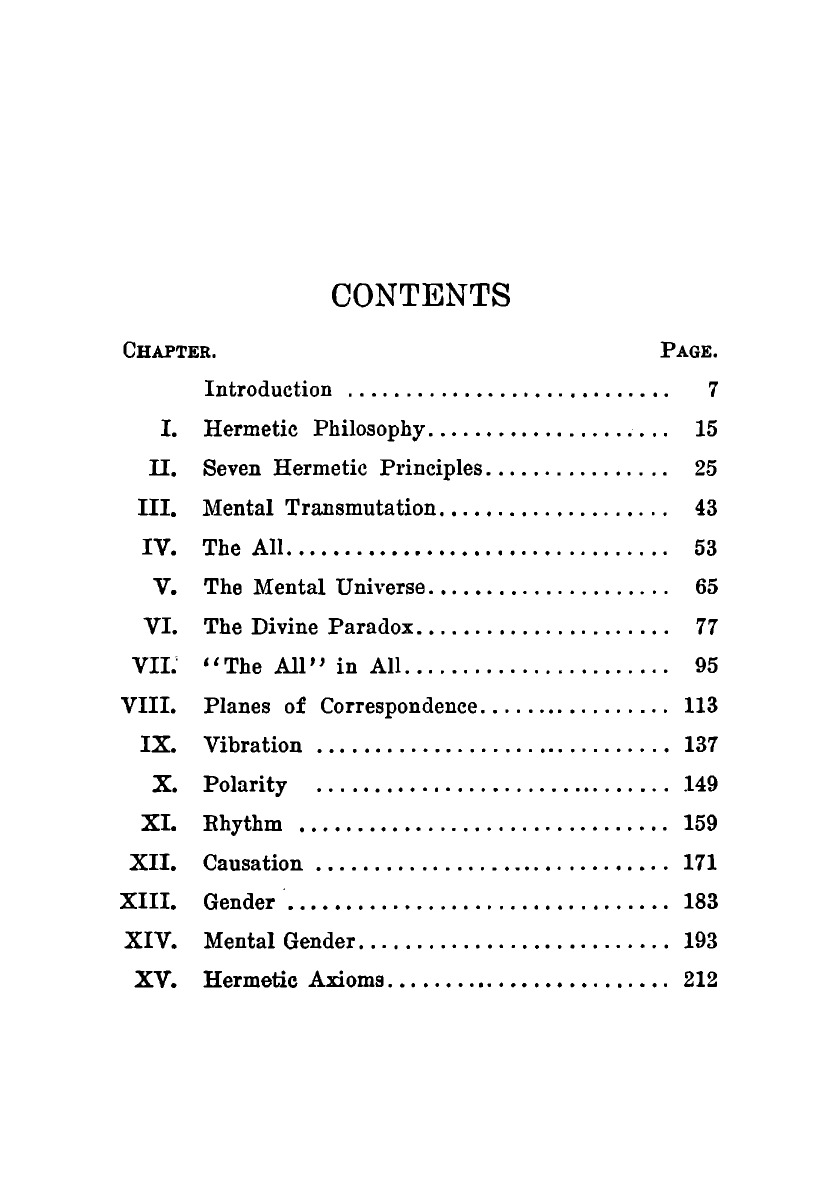 CONTENTS

| CHAPTER. | | PAGE. |
|---|---|---|
| | Introduction | 7 |
| I. | Hermetic Philosophy | 15 |
| II. | Seven Hermetic Principles | 25 |
| III. | Mental Transmutation | 43 |
| IV. | The All | 53 |
| V. | The Mental Universe | 65 |
| VI. | The Divine Paradox | 77 |
| VII. | "The All" in All | 95 |
| VIII. | Planes of Correspondence | 113 |
| IX. | Vibration | 137 |
| X. | Polarity | 149 |
| XI. | Rhythm | 159 |
| XII. | Causation | 171 |
| XIII. | Gender | 183 |
| XIV. | Mental Gender | 193 |
| XV. | Hermetic Axioms | 212 |